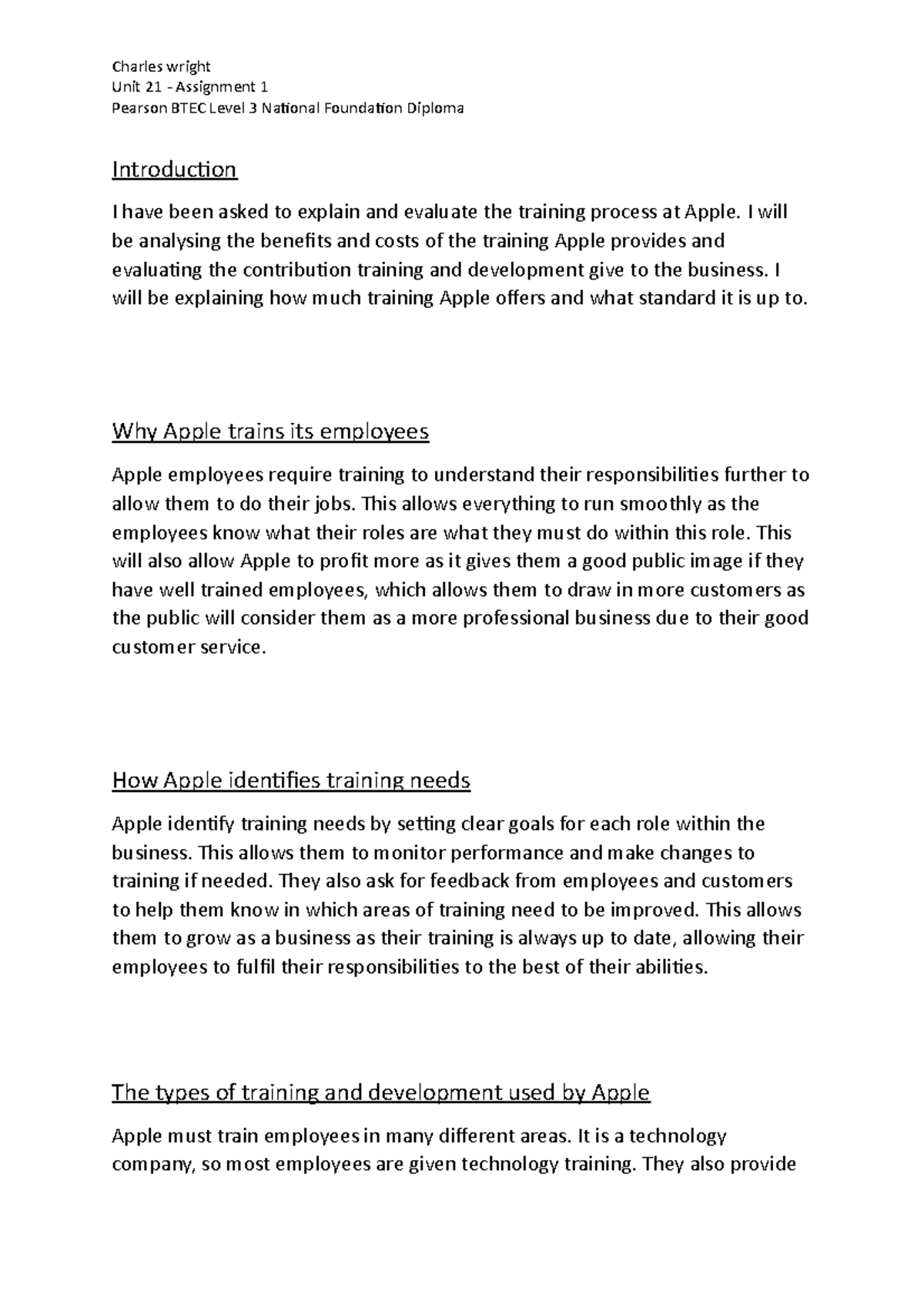 Charles wright
Unit 21 - Assignment 1
Pearson BTEC Level 3 National Foundation Diploma

Introduction

I have been asked to explain and evaluate the training process at Apple. I will be analysing the benefits and costs of the training Apple provides and evaluating the contribution training and development give to the business. I will be explaining how much training Apple offers and what standard it is up to.

Why Apple trains its employees

Apple employees require training to understand their responsibilities further to allow them to do their jobs. This allows everything to run smoothly as the employees know what their roles are what they must do within this role. This will also allow Apple to profit more as it gives them a good public image if they have well trained employees, which allows them to draw in more customers as the public will consider them as a more professional business due to their good customer service.

How Apple identifies training needs

Apple identify training needs by setting clear goals for each role within the business. This allows them to monitor performance and make changes to training if needed. They also ask for feedback from employees and customers to help them know in which areas of training need to be improved. This allows them to grow as a business as their training is always up to date, allowing their employees to fulfil their responsibilities to the best of their abilities.

The types of training and development used by Apple

Apple must train employees in many different areas. It is a technology company, so most employees are given technology training. They also provide